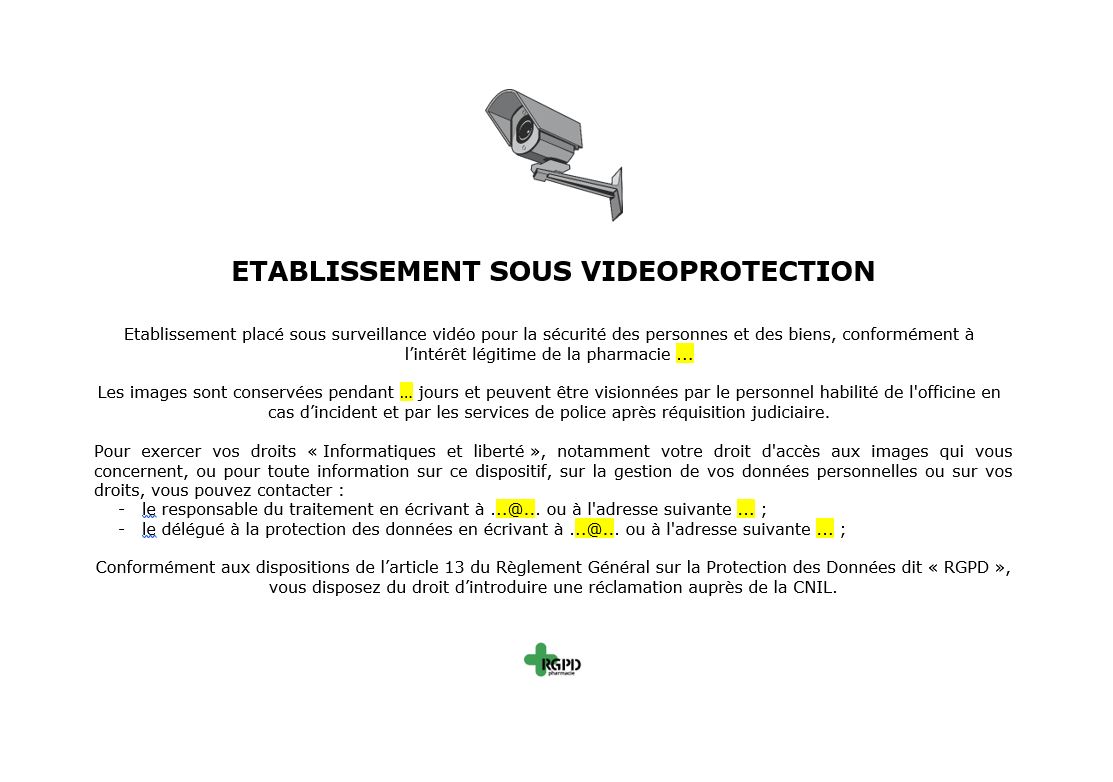 ETABLISSEMENT SOUS VIDEOPROTECTION

Etablissement placé sous surveillance vidéo pour la sécurité des personnes et des biens, conformément à l'intérêt légitime de la pharmacie ...

Les images sont conservées pendant … jours et peuvent être visionnées par le personnel habilité de l'officine en cas d'incident et par les services de police après réquisition judiciaire.

Pour exercer vos droits « Informatiques et liberté », notamment votre droit d'accès aux images qui vous concernent, ou pour toute information sur ce dispositif, sur la gestion de vos données personnelles ou sur vos droits, vous pouvez contacter :
- le responsable du traitement en écrivant à ...@... ou à l'adresse suivante ... ;
- le délégué à la protection des données en écrivant à ...@... ou à l'adresse suivante ... ;

Conformément aux dispositions de l'article 13 du Règlement Général sur la Protection des Données dit « RGPD », vous disposez du droit d'introduire une réclamation auprès de la CNIL.

RGPD pharmacie